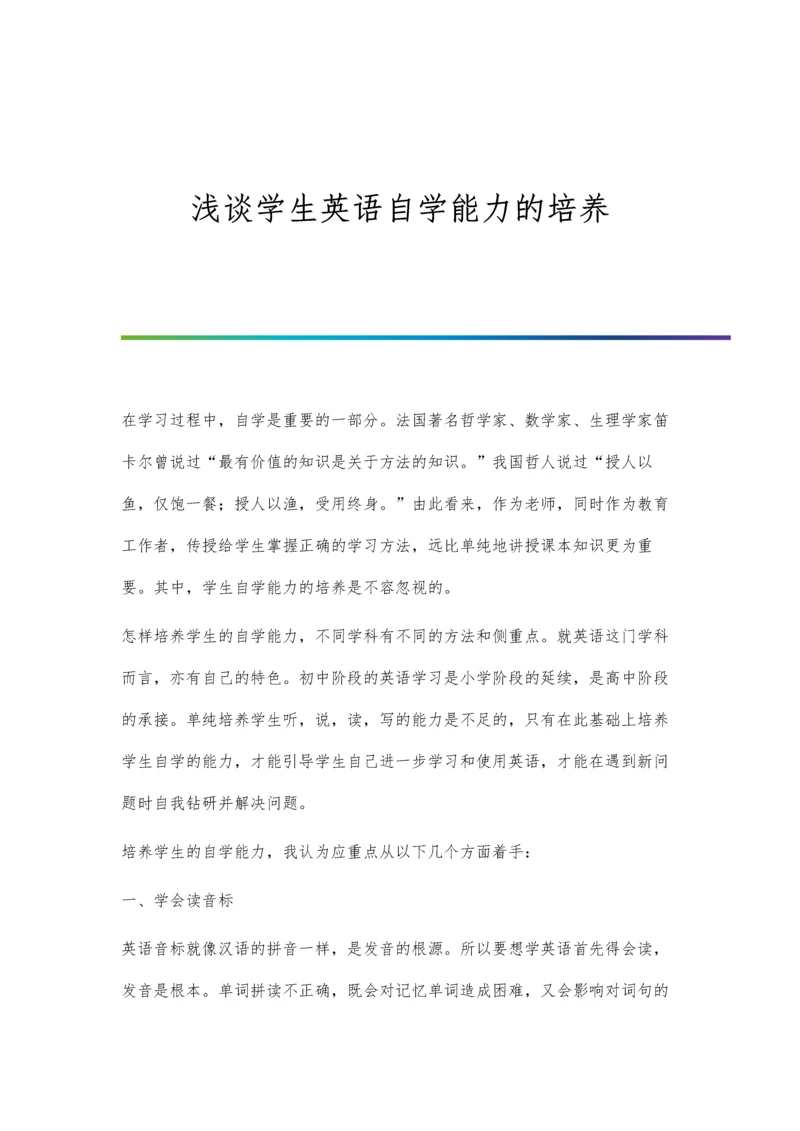 浅谈学生英语自学能力的培养

在学习过程中，自学是重要的一部分。法国著名哲学家、数学家、生理学家笛卡尔曾说过“最有价值的知识是关于方法的知识。”我国哲人说过“授人以鱼，仅饱一餐；授人以渔，受用终身。”由此看来，作为老师，同时作为教育工作者，传授给学生掌握正确的学习方法，远比单纯地讲授课本知识更为重要。其中，学生自学能力的培养是不容忽视的。

怎样培养学生的自学能力，不同学科有不同的方法和侧重点。就英语这门学科而言，亦有自己的特色。初中阶段的英语学习是小学阶段的延续，是高中阶段的承接。单纯培养学生听，说，读，写的能力是不足的，只有在此基础上培养学生自学的能力，才能引导学生自己进一步学习和使用英语，才能在遇到新问题时自我钻研并解决问题。

培养学生的自学能力，我认为应重点从以下几个方面着手：

一、学会读音标

英语音标就像汉语的拼音一样，是发音的根源。所以要想学英语首先得会读，发音是根本。单词拼读不正确，既会对记忆单词造成困难，又会影响对词句的